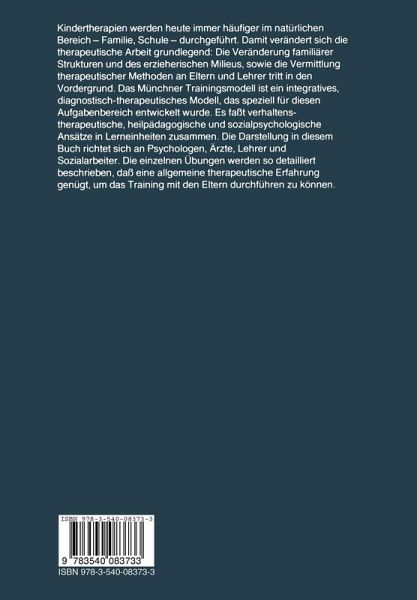 Kindertherapien werden heute immer häufiger im natürlichen Bereich – Familie, Schule – durchgeführt. Damit verändert sich die therapeutische Arbeit grundlegend: Die Veränderung familiärer Strukturen und des erzieherischen Milieus, sowie die Vermittlung therapeutischer Methoden an Eltern und Lehrer tritt in den Vordergrund. Das Münchner Trainingsmodell ist ein integratives, diagnostisch-therapeutisches Modell, das speziell für diesen Aufgabenbereich entwickelt wurde. Es faßt verhaltenstherapeutische, heilpädagogische und sozialpsychologische Ansätze in Lerneinheiten zusammen. Die Darstellung in diesem Buch richtet sich an Psychologen, Ärzte, Lehrer und Sozialarbeiter. Die einzelnen Übungen werden so detailliert beschrieben, daß eine allgemeine therapeutische Erfahrung genügt, um das Training mit den Eltern durchführen zu können.

ISBN 978-3-540-08373-3

9 783540 083733

ISBN 978-3-540-08373-3